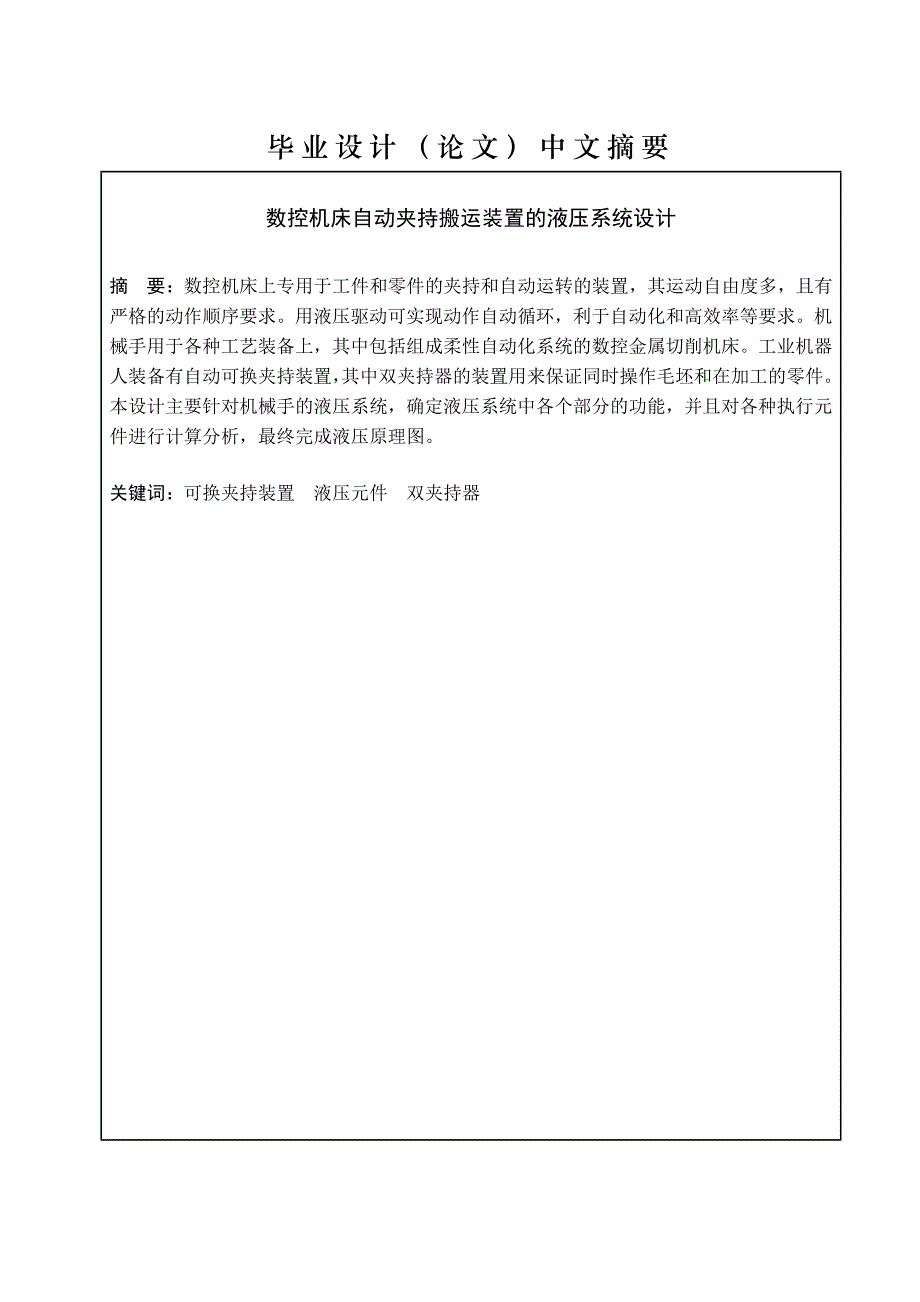 毕业设计（论文）中文摘要

数控机床自动夹持搬运装置的液压系统设计

摘　要：数控机床上专用于工件和零件的夹持和自动运转的装置，其运动自由度多，且有严格的动作顺序要求。用液压驱动可实现动作自动循环，利于自动化和高效率等要求。机械手用于各种工艺装备上，其中包括组成柔性自动化系统的数控金属切削机床。工业机器人装备有自动可换夹持装置，其中双夹持器的装置用来保证同时操作毛坯和在加工的零件。本设计主要针对机械手的液压系统，确定液压系统中各个部分的功能，并且对各种执行元件进行计算分析，最终完成液压原理图。

关键词：可换夹持装置　液压元件　双夹持器